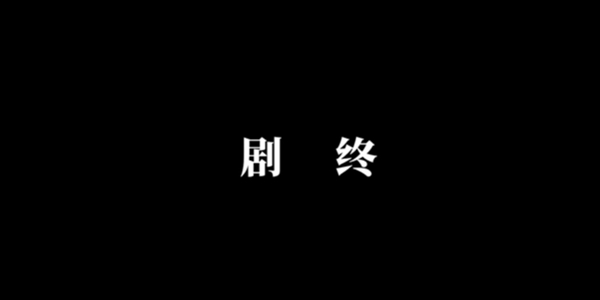 剧　终